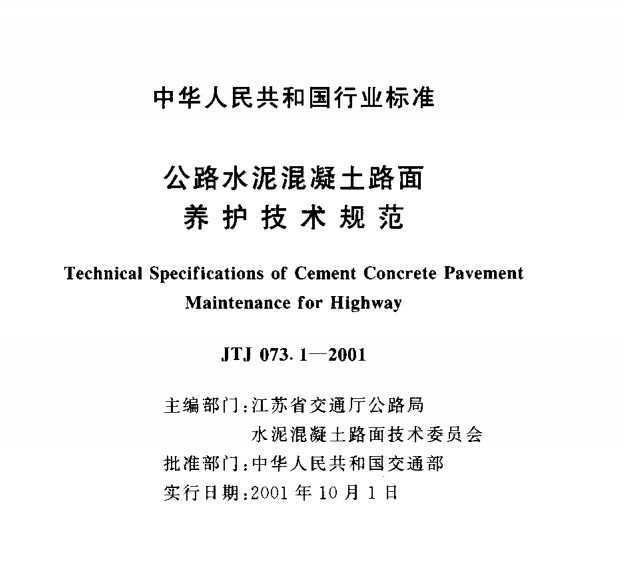 中华人民共和国行业标准

公路水泥混凝土路面
养护技术规范

Technical Specifications of Cement Concrete Pavement Maintenance for Highway

JTJ 073.1—2001

主编部门：江苏省交通厅公路局
水泥混凝土路面技术委员会
批准部门：中华人民共和国交通部
实行日期：2001 年 10 月 1 日